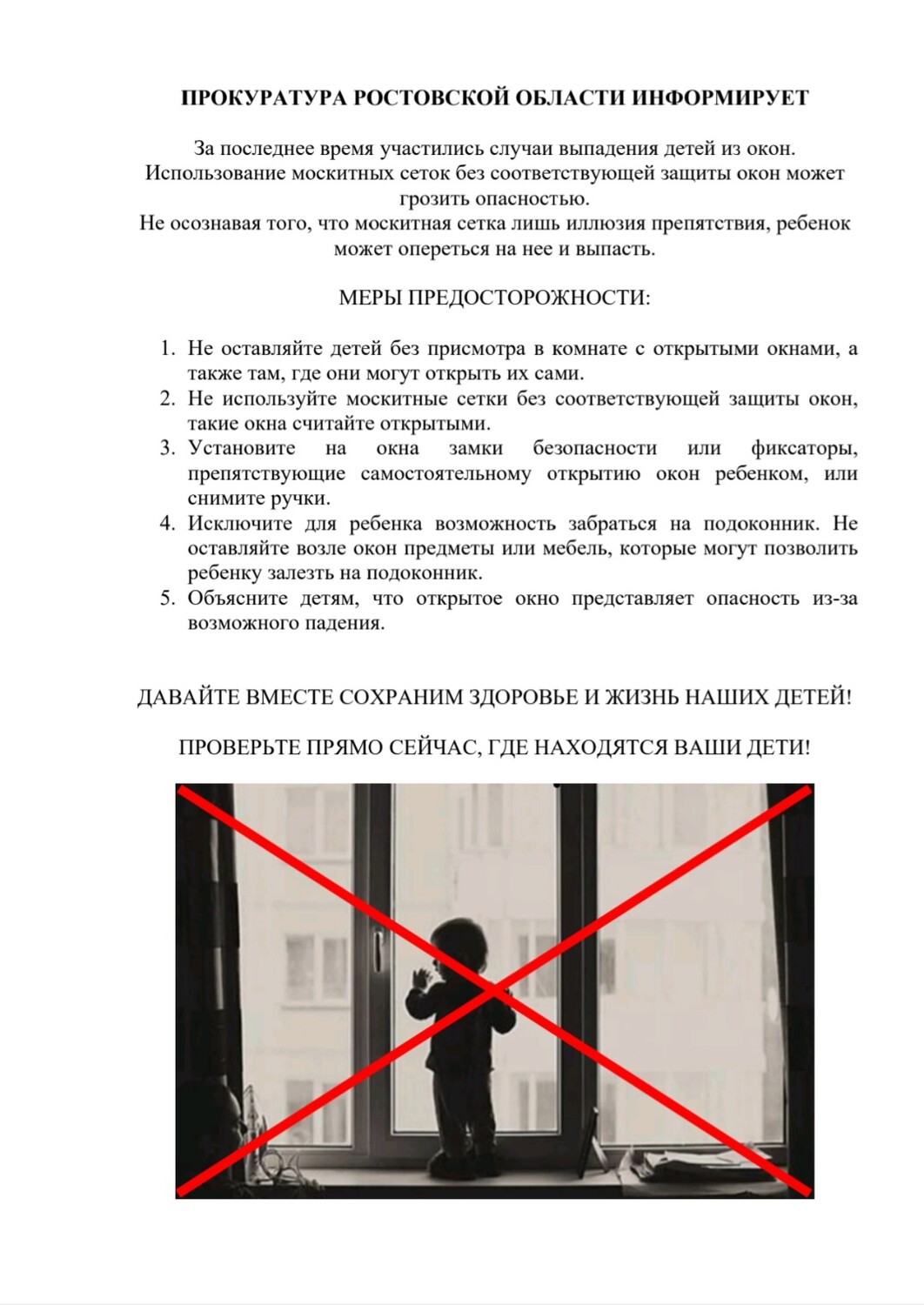 ПРОКУРАТУРА РОСТОВСКОЙ ОБЛАСТИ ИНФОРМИРУЕТ

За последнее время участились случаи выпадения детей из окон. Использование москитных сеток без соответствующей защиты окон может грозить опасностью.
Не осознавая того, что москитная сетка лишь иллюзия препятствия, ребенок может опереться на нее и выпасть.

МЕРЫ ПРЕДОСТОРОЖНОСТИ:

1. Не оставляйте детей без присмотра в комнате с открытыми окнами, а также там, где они могут открыть их сами.
2. Не используйте москитные сетки без соответствующей защиты окон, такие окна считайте открытыми.
3. Установите на окна замки безопасности или фиксаторы, препятствующие самостоятельному открытию окон ребенком, или снимите ручки.
4. Исключите для ребенка возможность забраться на подоконник. Не оставляйте возле окон предметы или мебель, которые могут позволить ребенку залезть на подоконник.
5. Объясните детям, что открытое окно представляет опасность из-за возможного падения.

ДАВАЙТЕ ВМЕСТЕ СОХРАНИМ ЗДОРОВЬЕ И ЖИЗНЬ НАШИХ ДЕТЕЙ!

ПРОВЕРЬТЕ ПРЯМО СЕЙЧАС, ГДЕ НАХОДЯТСЯ ВАШИ ДЕТИ!